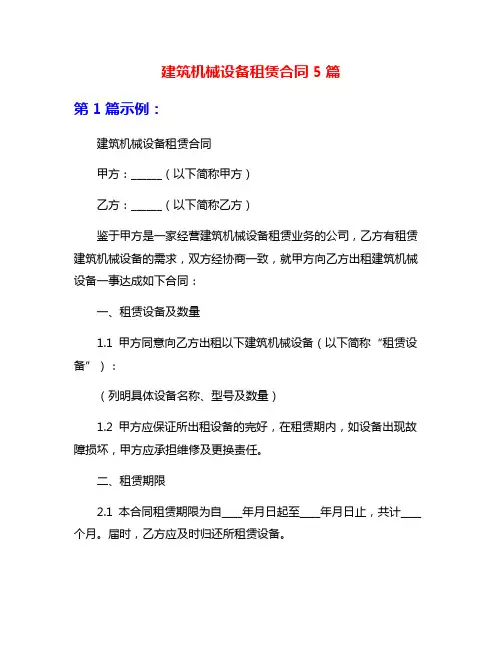 建筑机械设备租赁合同 5 篇

第 1 篇示例：

建筑机械设备租赁合同

甲方：______（以下简称甲方）

乙方：______（以下简称乙方）

鉴于甲方是一家经营建筑机械设备租赁业务的公司，乙方有租赁建筑机械设备的需求，双方经协商一致，就甲方向乙方出租建筑机械设备一事达成如下合同：

一、租赁设备及数量

1.1 甲方同意向乙方出租以下建筑机械设备（以下简称“租赁设备”）：

（列明具体设备名称、型号及数量）

1.2 甲方应保证所出租设备的完好，在租赁期内，如设备出现故障损坏，甲方应承担维修及更换责任。

二、租赁期限

2.1 本合同租赁期限为自____年月日起至____年月日止，共计____个月。届时，乙方应及时归还所租赁设备。